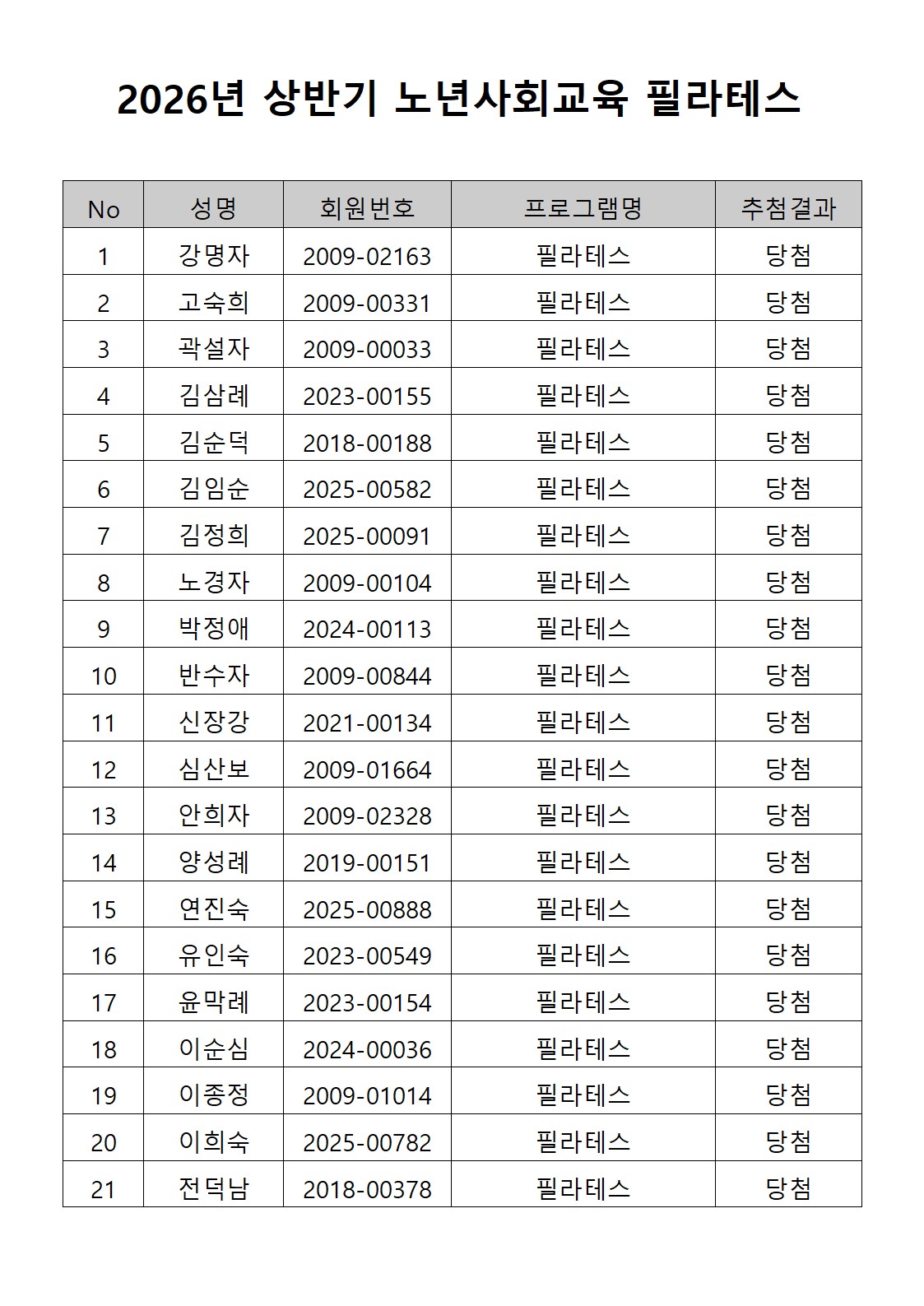 2026년 상반기 노년사회교육 필라테스

| No | 성명 | 회원번호 | 프로그램명 | 추첨결과 |
|---|---|---|---|---|
| 1 | 강명자 | 2009-02163 | 필라테스 | 당첨 |
| 2 | 고숙희 | 2009-00331 | 필라테스 | 당첨 |
| 3 | 곽설자 | 2009-00033 | 필라테스 | 당첨 |
| 4 | 김삼례 | 2023-00155 | 필라테스 | 당첨 |
| 5 | 김순덕 | 2018-00188 | 필라테스 | 당첨 |
| 6 | 김임순 | 2025-00582 | 필라테스 | 당첨 |
| 7 | 김정희 | 2025-00091 | 필라테스 | 당첨 |
| 8 | 노경자 | 2009-00104 | 필라테스 | 당첨 |
| 9 | 박정애 | 2024-00113 | 필라테스 | 당첨 |
| 10 | 반수자 | 2009-00844 | 필라테스 | 당첨 |
| 11 | 신장강 | 2021-00134 | 필라테스 | 당첨 |
| 12 | 심산보 | 2009-01664 | 필라테스 | 당첨 |
| 13 | 안희자 | 2009-02328 | 필라테스 | 당첨 |
| 14 | 양성례 | 2019-00151 | 필라테스 | 당첨 |
| 15 | 연진숙 | 2025-00888 | 필라테스 | 당첨 |
| 16 | 유인숙 | 2023-00549 | 필라테스 | 당첨 |
| 17 | 윤막례 | 2023-00154 | 필라테스 | 당첨 |
| 18 | 이순심 | 2024-00036 | 필라테스 | 당첨 |
| 19 | 이종정 | 2009-01014 | 필라테스 | 당첨 |
| 20 | 이희숙 | 2025-00782 | 필라테스 | 당첨 |
| 21 | 전덕남 | 2018-00378 | 필라테스 | 당첨 |